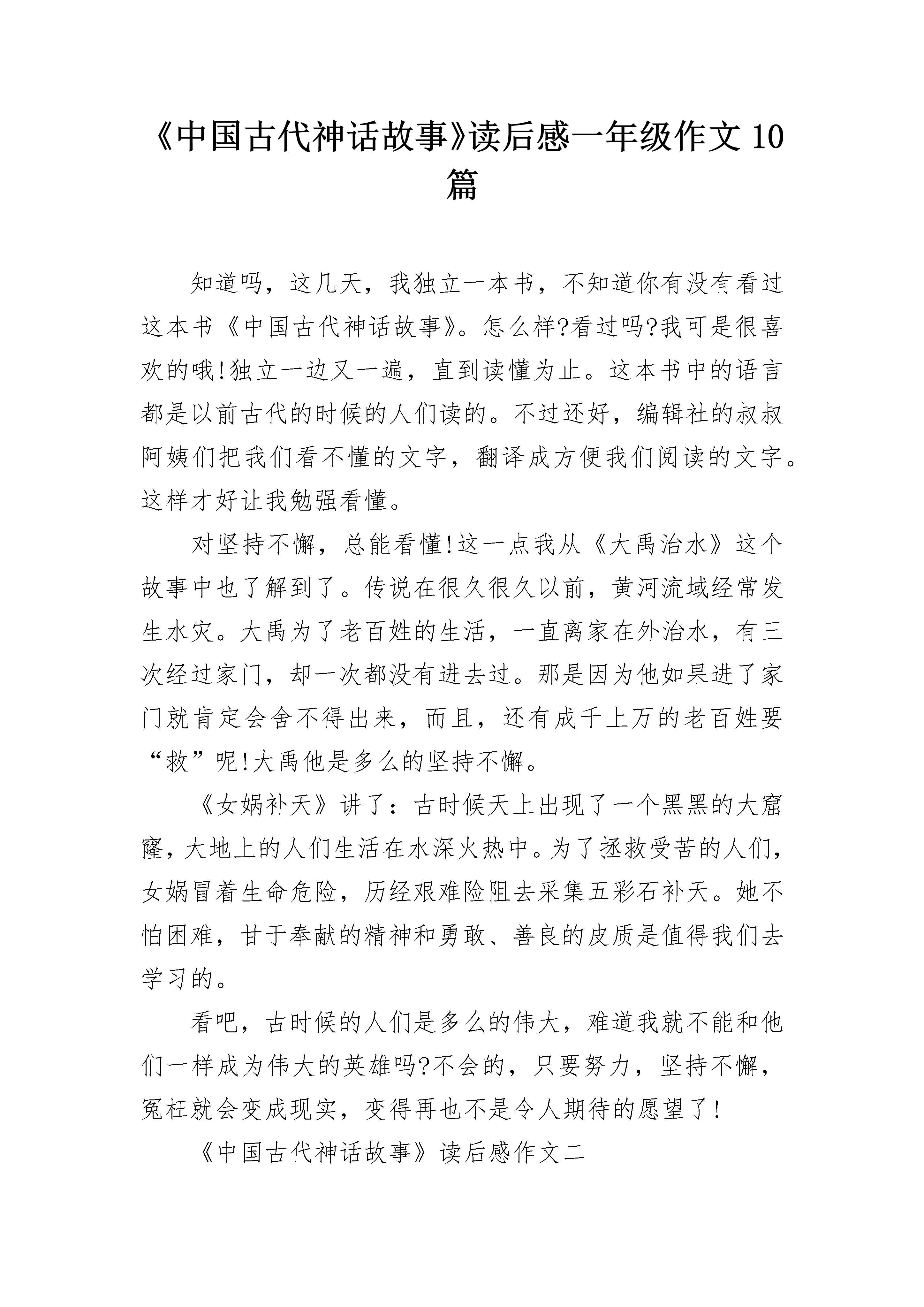 《中国古代神话故事》读后感一年级作文10篇

知道吗，这几天，我独立一本书，不知道你有没有看过这本书《中国古代神话故事》。怎么样?看过吗?我可是很喜欢的哦!独立一边又一遍，直到读懂为止。这本书中的语言都是以前古代的时候的人们读的。不过还好，编辑社的叔叔阿姨们把我们看不懂的文字，翻译成方便我们阅读的文字。这样才好让我勉强看懂。

对坚持不懈，总能看懂!这一点我从《大禹治水》这个故事中也了解到了。传说在很久很久以前，黄河流域经常发生水灾。大禹为了老百姓的生活，一直离家在外治水，有三次经过家门，却一次都没有进去过。那是因为他如果进了家门就肯定会舍不得出来，而且，还有成千上万的老百姓要“救”呢!大禹他是多么的坚持不懈。

《女娲补天》讲了：古时候天上出现了一个黑黑的大窟窿，大地上的人们生活在水深火热中。为了拯救受苦的人们，女娲冒着生命危险，历经艰难险阻去采集五彩石补天。她不怕困难，甘于奉献的精神和勇敢、善良的皮质是值得我们去学习的。

看吧，古时候的人们是多么的伟大，难道我就不能和他们一样成为伟大的英雄吗?不会的，只要努力，坚持不懈，冤枉就会变成现实，变得再也不是令人期待的愿望了!

《中国古代神话故事》读后感作文二